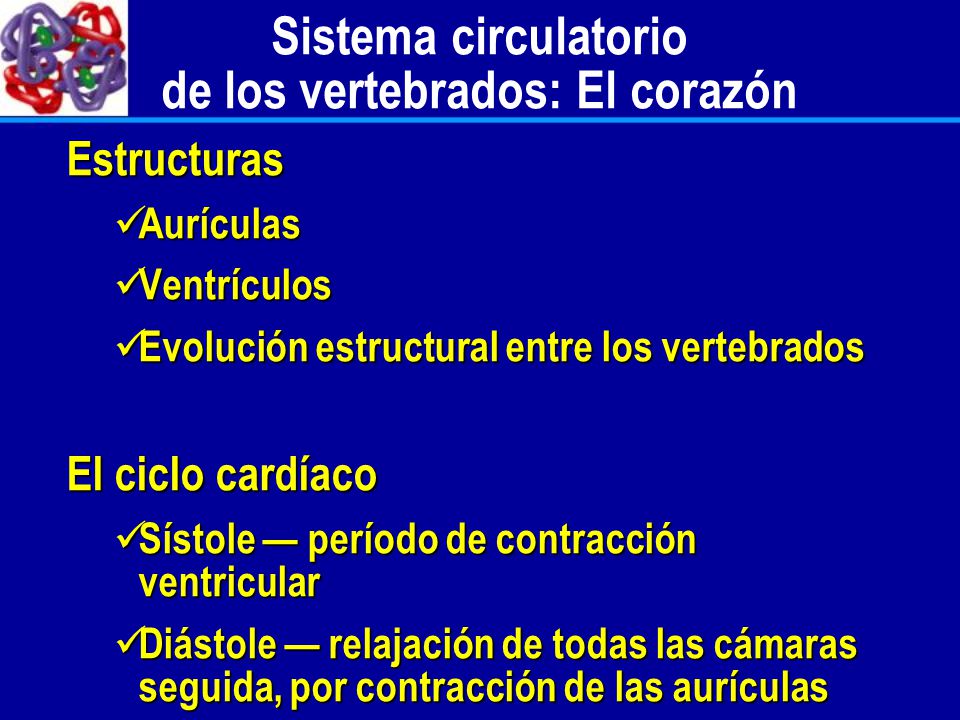 Sistema circulatorio de los vertebrados: El corazón

Estructuras

✓Aurículas

✓Ventrículos

✓Evolución estructural entre los vertebrados

El ciclo cardíaco

✓Sístole — período de contracción ventricular

✓Diástole — relajación de todas las cámaras seguida, por contracción de las aurículas